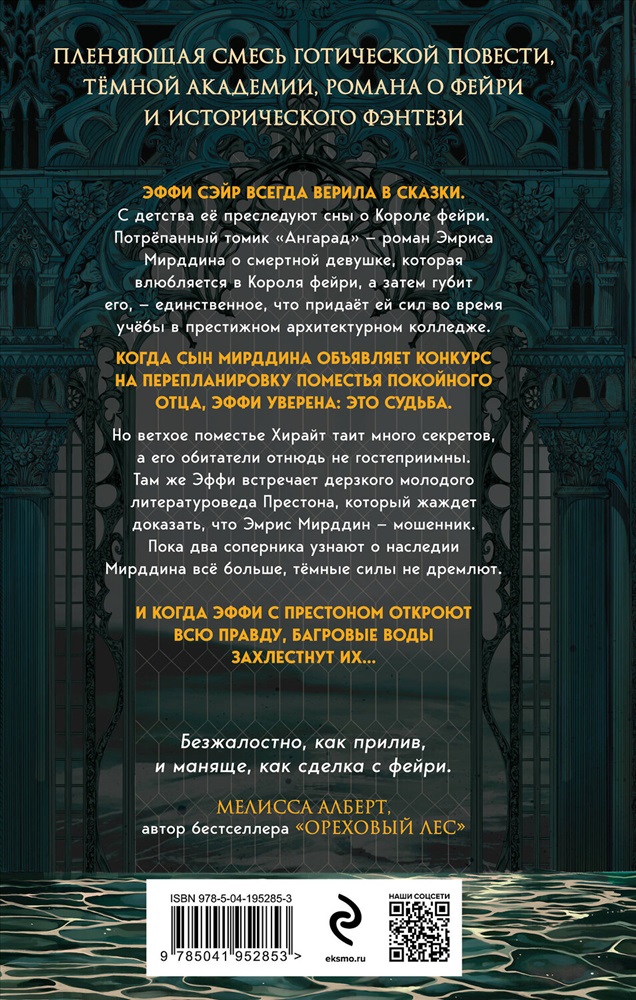 ПЛЕНЯЮЩАЯ СМЕСЬ ГОТИЧЕСКОЙ ПОВЕСТИ, ТЁМНОЙ АКАДЕМИИ, РОМАНА О ФЕЙРИ И ИСТОРИЧЕСКОГО ФЭНТЕЗИ

ЭФФИ СЭЙР ВСЕГДА ВЕРИЛА В СКАЗКИ. С детства её преследуют сны о Короле фейри. Потрёпанный томик «Ангарад» – роман Эмриса Мирддина о смертной девушке, которая влюбляется в Короля фейри, а затем губит его, – единственное, что придаёт ей сил во время учёбы в престижном архитектурном колледже.

КОГДА СЫН МИРДДИНА ОБЪЯВЛЯЕТ КОНКУРС НА ПЕРЕПЛАНИРОВКУ ПОМЕСТЬЯ ПОКОЙНОГО ОТЦА, ЭФФИ УВЕРЕНА: ЭТО СУДЬБА.

Но ветхое поместье Хирайт таит много секретов, а его обитатели отнюдь не гостеприимны. Там же Эффи встречает дерзкого молодого литературоведа Престона, который жаждет доказать, что Эмрис Мирддин – мошенник. Пока два соперника узнают о наследии Мирддина всё больше, тёмные силы не дремлют.

И КОГДА ЭФФИ С ПРЕСТОНОМ ОТКРОЮТ ВСЮ ПРАВДУ, БАГРОВЫЕ ВОДЫ ЗАХЛЕСТНУТ ИХ...

Безжалостно, как прилив, и маняще, как сделка с фейри.

МЕЛИССА АЛБЕРТ, автор бестселлера «ОРЕХОВЫЙ ЛЕС»

ISBN 978-5-04-195285-3

9 785041 952853 >

eksmo.ru

НАШИ СОЦСЕТИ